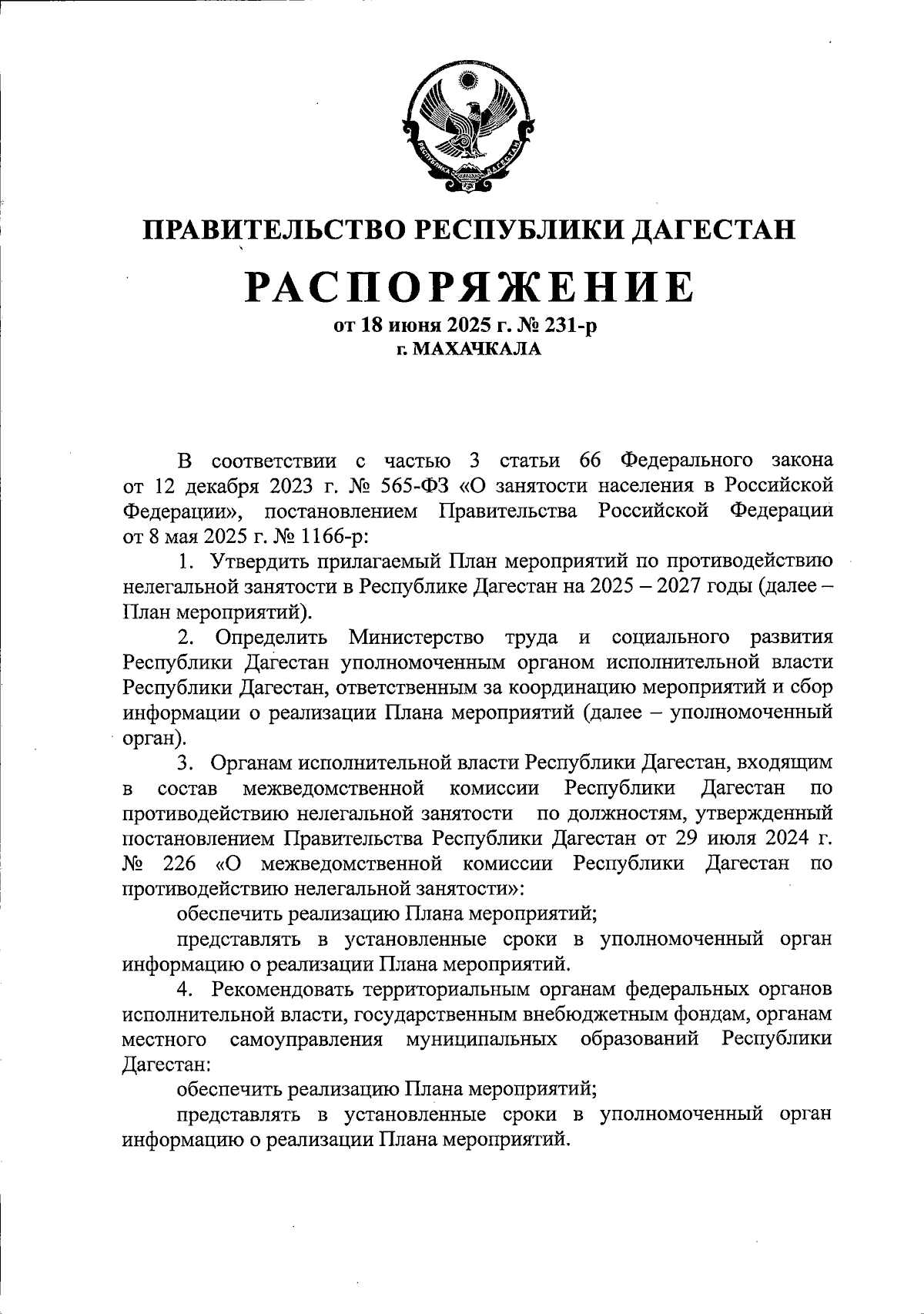 РЕСПУБЛИКА ДАГЕСТАН

ПРАВИТЕЛЬСТВО РЕСПУБЛИКИ ДАГЕСТАН

РАСПОРЯЖЕНИЕ

от 18 июня 2025 г. № 231-р
г. МАХАЧКАЛА

В соответствии с частью 3 статьи 66 Федерального закона от 12 декабря 2023 г. № 565-ФЗ «О занятости населения в Российской Федерации», постановлением Правительства Российской Федерации от 8 мая 2025 г. № 1166-р:

1. Утвердить прилагаемый План мероприятий по противодействию нелегальной занятости в Республике Дагестан на 2025 – 2027 годы (далее – План мероприятий).

2. Определить Министерство труда и социального развития Республики Дагестан уполномоченным органом исполнительной власти Республики Дагестан, ответственным за координацию мероприятий и сбор информации о реализации Плана мероприятий (далее – уполномоченный орган).

3. Органам исполнительной власти Республики Дагестан, входящим в состав межведомственной комиссии Республики Дагестан по противодействию нелегальной занятости по должностям, утвержденный постановлением Правительства Республики Дагестан от 29 июля 2024 г. № 226 «О межведомственной комиссии Республики Дагестан по противодействию нелегальной занятости»:

обеспечить реализацию Плана мероприятий;

представлять в установленные сроки в уполномоченный орган информацию о реализации Плана мероприятий.

4. Рекомендовать территориальным органам федеральных органов исполнительной власти, государственным внебюджетным фондам, органам местного самоуправления муниципальных образований Республики Дагестан:

обеспечить реализацию Плана мероприятий;

представлять в установленные сроки в уполномоченный орган информацию о реализации Плана мероприятий.